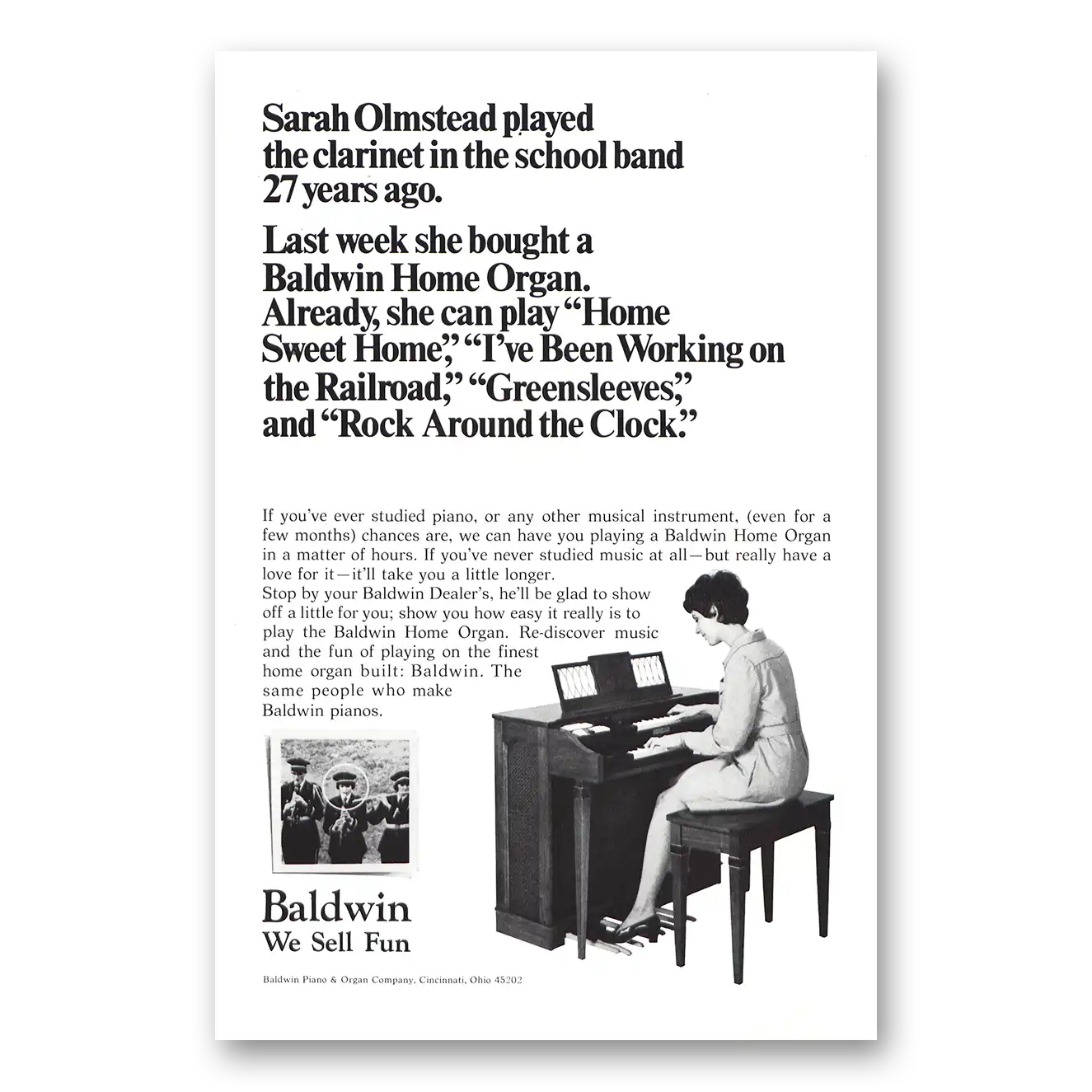 Sarah Olmstead played the clarinet in the school band 27 years ago.

Last week she bought a Baldwin Home Organ. Already, she can play "Home Sweet Home," "I've Been Working on the Railroad," "Greensleeves," and "Rock Around the Clock."

If you've ever studied piano, or any other musical instrument, (even for a few months) chances are, we can have you playing a Baldwin Home Organ in a matter of hours. If you've never studied music at all—but really have a love for it—it'll take you a little longer.
Stop by your Baldwin Dealer's, he'll be glad to show off a little for you; show you how easy it really is to play the Baldwin Home Organ. Re-discover music and the fun of playing on the finest home organ built: Baldwin. The same people who make Baldwin pianos.

Baldwin
We Sell Fun

Baldwin Piano & Organ Company, Cincinnati, Ohio 45202